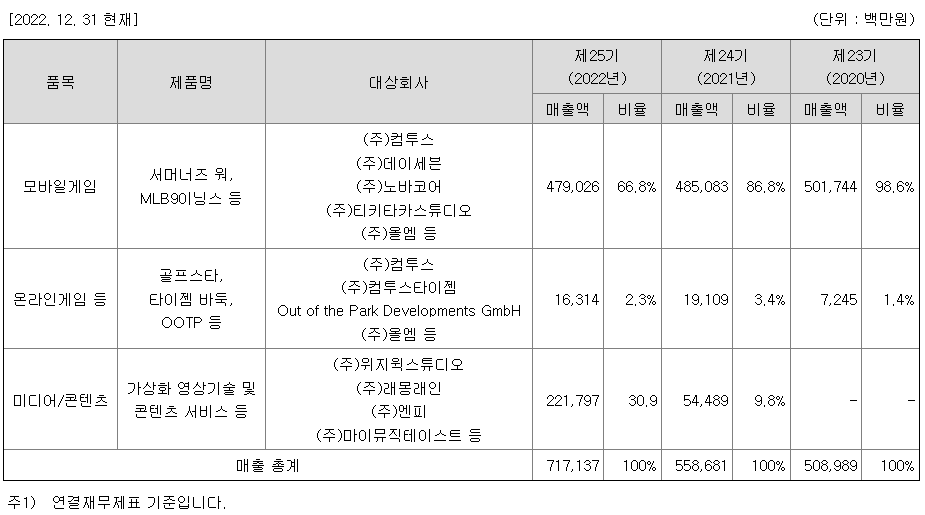 [2022. 12. 31 현재]

(단위 : 백만원)

| 품목 | 제품명 | 대상회사 | 제25기 (2022년) 매출액 | 제25기 (2022년) 비율 | 제24기 (2021년) 매출액 | 제24기 (2021년) 비율 | 제23기 (2020년) 매출액 | 제23기 (2020년) 비율 |
|---|---|---|---|---|---|---|---|---|
| 모바일게임 | 서머너즈 워, MLB9이닝스 등 | (주)컴투스 (주)데이세븐 (주)노바코어 (주)티키타카스튜디오 (주)올엠 등 | 479,026 | 66.8% | 485,083 | 86.8% | 501,744 | 98.6% |
| 온라인게임 등 | 골프스타, 타이젬 바둑, OOTP 등 | (주)컴투스 (주)컴투스타이젬 Out of the Park Developments GmbH (주)올엠 등 | 16,314 | 2.3% | 19,109 | 3.4% | 7,245 | 1.4% |
| 미디어/콘텐츠 | 가상화 영상기술 및 콘텐츠 서비스 등 | (주)위지윅스튜디오 (주)래몽래인 (주)엔피 (주)마이뮤직테이스트 등 | 221,797 | 30.9 | 54,489 | 9.8% | - | - |
| 매출 총계 | | | 717,137 | 100% | 558,681 | 100% | 508,989 | 100% |

주1) 연결재무제표 기준입니다.